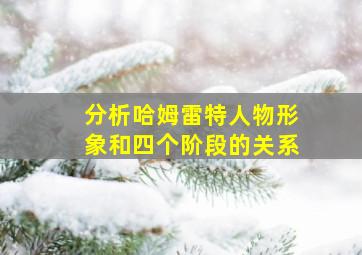 分析哈姆雷特人物形象和四个阶段的关系